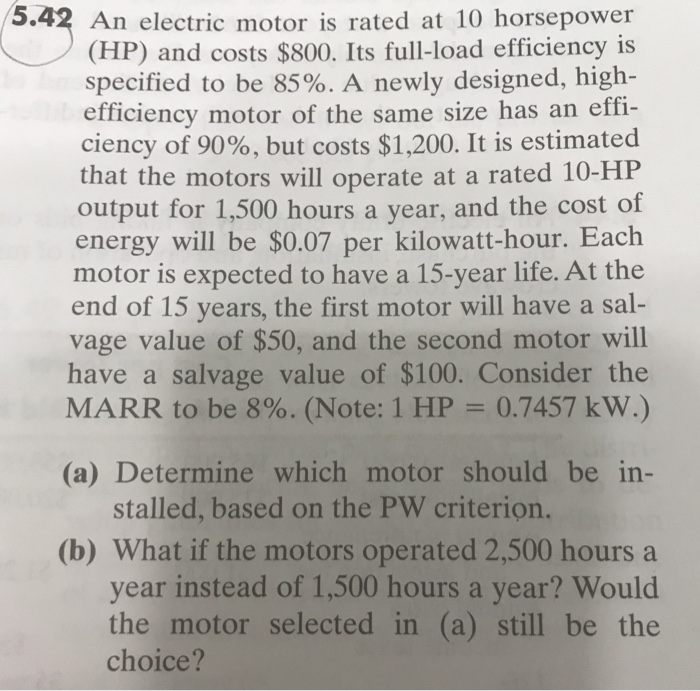 5.42 An electric motor is rated at 10 horsepower (HP) and costs \$800. Its full-load efficiency is specified to be 85%. A newly designed, high-efficiency motor of the same size has an efficiency of 90%, but costs \$1,200. It is estimated that the motors will operate at a rated 10-HP output for 1,500 hours a year, and the cost of energy will be \$0.07 per kilowatt-hour. Each motor is expected to have a 15-year life. At the end of 15 years, the first motor will have a salvage value of \$50, and the second motor will have a salvage value of \$100. Consider the MARR to be 8%. (Note: 1 HP = 0.7457 kW.)

(a) Determine which motor should be installed, based on the PW criterion.

(b) What if the motors operated 2,500 hours a year instead of 1,500 hours a year? Would the motor selected in (a) still be the choice?